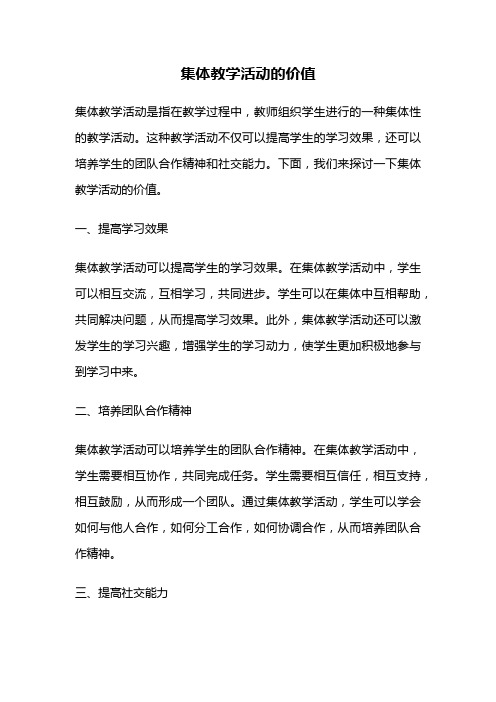 集体教学活动的价值

集体教学活动是指在教学过程中，教师组织学生进行的一种集体性的教学活动。这种教学活动不仅可以提高学生的学习效果，还可以培养学生的团队合作精神和社交能力。下面，我们来探讨一下集体教学活动的价值。

一、提高学习效果

集体教学活动可以提高学生的学习效果。在集体教学活动中，学生可以相互交流，互相学习，共同进步。学生可以在集体中互相帮助，共同解决问题，从而提高学习效果。此外，集体教学活动还可以激发学生的学习兴趣，增强学生的学习动力，使学生更加积极地参与到学习中来。

二、培养团队合作精神

集体教学活动可以培养学生的团队合作精神。在集体教学活动中，学生需要相互协作，共同完成任务。学生需要相互信任，相互支持，相互鼓励，从而形成一个团队。通过集体教学活动，学生可以学会如何与他人合作，如何分工合作，如何协调合作，从而培养团队合作精神。

三、提高社交能力